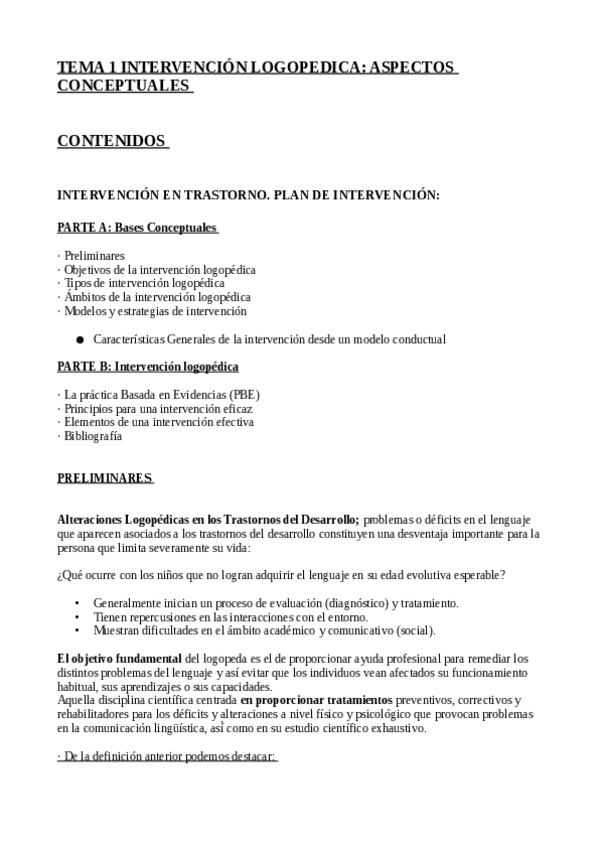 TEMA 1 INTERVENCIÓN LOGOPEDICA: ASPECTOS CONCEPTUALES

CONTENIDOS

INTERVENCIÓN EN TRASTORNO. PLAN DE INTERVENCIÓN:

PARTE A: Bases Conceptuales

· Preliminares
· Objetivos de la intervención logopédica
· Tipos de intervención logopédica
· Ámbitos de la intervención logopédica
· Modelos y estrategias de intervención

● Características Generales de la intervención desde un modelo conductual

PARTE B: Intervención logopédica

· La práctica Basada en Evidencias (PBE)
· Principios para una intervención eficaz
· Elementos de una intervención efectiva
· Bibliografía

PRELIMINARES

Alteraciones Logopédicas en los Trastornos del Desarrollo; problemas o déficits en el lenguaje que aparecen asociados a los trastornos del desarrollo constituyen una desventaja importante para la persona que limita severamente su vida:

¿Qué ocurre con los niños que no logran adquirir el lenguaje en su edad evolutiva esperable?

• Generalmente inician un proceso de evaluación (diagnóstico) y tratamiento.
• Tienen repercusiones en las interacciones con el entorno.
• Muestran dificultades en el ámbito académico y comunicativo (social).

El objetivo fundamental del logopeda es el de proporcionar ayuda profesional para remediar los distintos problemas del lenguaje y así evitar que los individuos vean afectados su funcionamiento habitual, sus aprendizajes o sus capacidades.
Aquella disciplina científica centrada en proporcionar tratamientos preventivos, correctivos y rehabilitadores para los déficits y alteraciones a nivel físico y psicológico que provocan problemas en la comunicación lingüística, así como en su estudio científico exhaustivo.

· De la definición anterior podemos destacar: